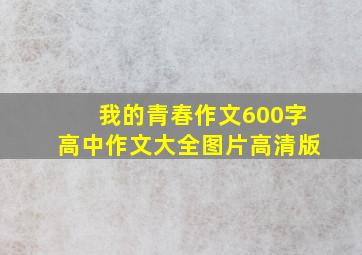 我的青春作文600字
高中作文大全图片高清版